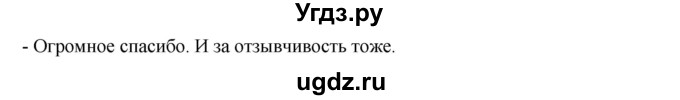 Угдз.ру

- Огромное спасибо. И за отзывчивость тоже.

ugdz.ru